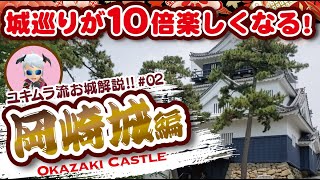 城巡りが10倍楽しくなる!

ユキムラ流お城解説!! #02

岡崎城編

OKAZAKI CASTLE